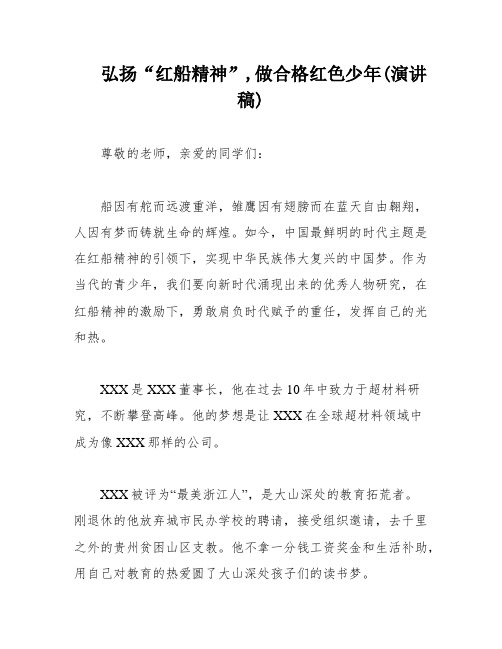 弘扬“红船精神”，做合格红色少年(演讲稿)

尊敬的老师，亲爱的同学们：

船因有舵而远渡重洋，雏鹰因有翅膀而在蓝天自由翱翔，人因有梦而铸就生命的辉煌。如今，中国最鲜明的时代主题是在红船精神的引领下，实现中华民族伟大复兴的中国梦。作为当代的青少年，我们要向新时代涌现出来的优秀人物研究，在红船精神的激励下，勇敢肩负时代赋予的重任，发挥自己的光和热。

XXX是XXX董事长，他在过去10年中致力于超材料研究，不断攀登高峰。他的梦想是让XXX在全球超材料领域中成为像XXX那样的公司。

XXX被评为“最美浙江人”，是大山深处的教育拓荒者。刚退休的他放弃城市民办学校的聘请，接受组织邀请，去千里之外的贵州贫困山区支教。他不拿一分钱工资奖金和生活补助，用自己对教育的热爱圆了大山深处孩子们的读书梦。